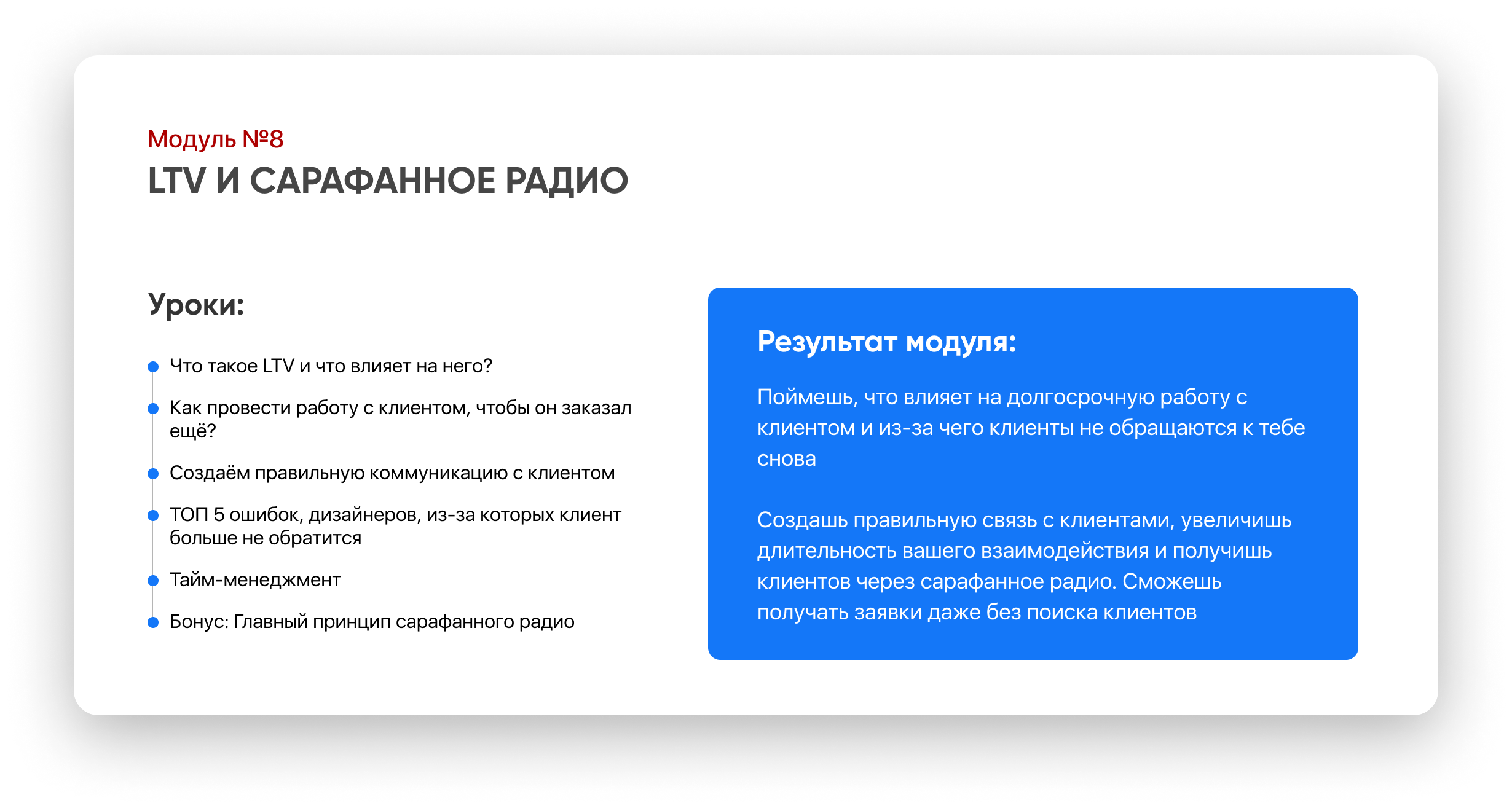 Модуль №8
LTV И САРАФАННОЕ РАДИО

Уроки:

• Что такое LTV и что влияет на него?
• Как провести работу с клиентом, чтобы он заказал ещё?
• Создаём правильную коммуникацию с клиентом
• ТОП 5 ошибок, дизайнеров, из-за которых клиент больше не обратится
• Тайм-менеджмент
• Бонус: Главный принцип сарафанного радио

Результат модуля:

Поймешь, что влияет на долгосрочную работу с клиентом и из-за чего клиенты не обращаются к тебе снова

Создашь правильную связь с клиентами, увеличишь длительность вашего взаимодействия и получишь клиентов через сарафанное радио. Сможешь получать заявки даже без поиска клиентов